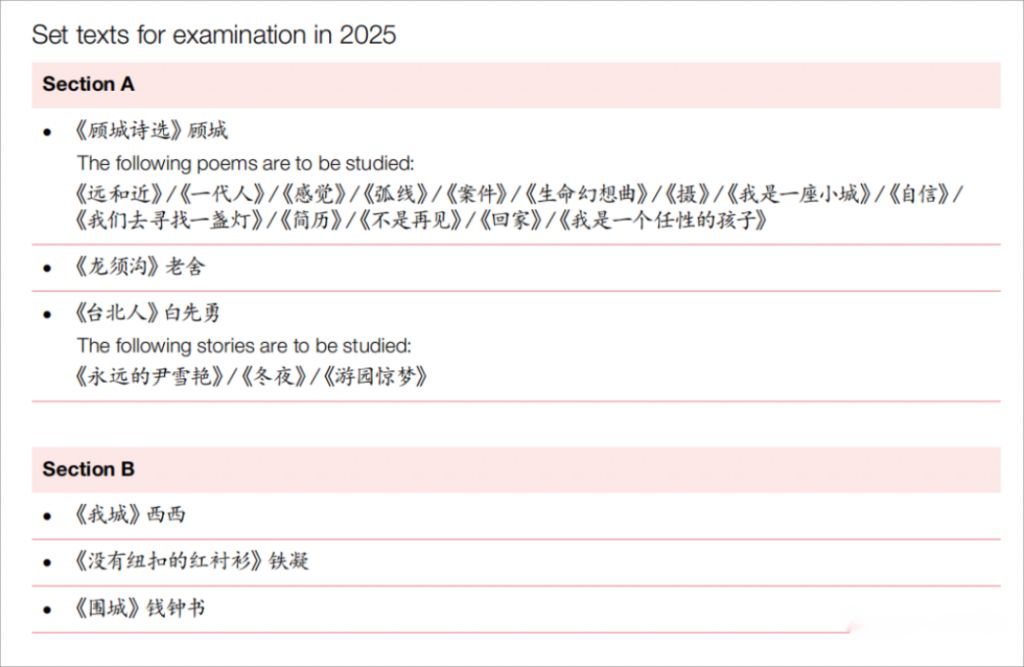 Set texts for examination in 2025

Section A

• 《顾城诗选》顾城
The following poems are to be studied:
《远和近》/《一代人》/《感觉》/《弧线》/《案件》/《生命幻想曲》/《摄》/《我是一座小城》/《自信》/《我们去寻找一盏灯》/《简历》/《不是再见》/《回家》/《我是一个任性的孩子》

• 《龙须沟》老舍

• 《台北人》白先勇
The following stories are to be studied:
《永远的尹雪艳》/《冬夜》/《游园惊梦》

Section B

• 《我城》西西

• 《没有纽扣的红衬衫》铁凝

• 《围城》钱钟书